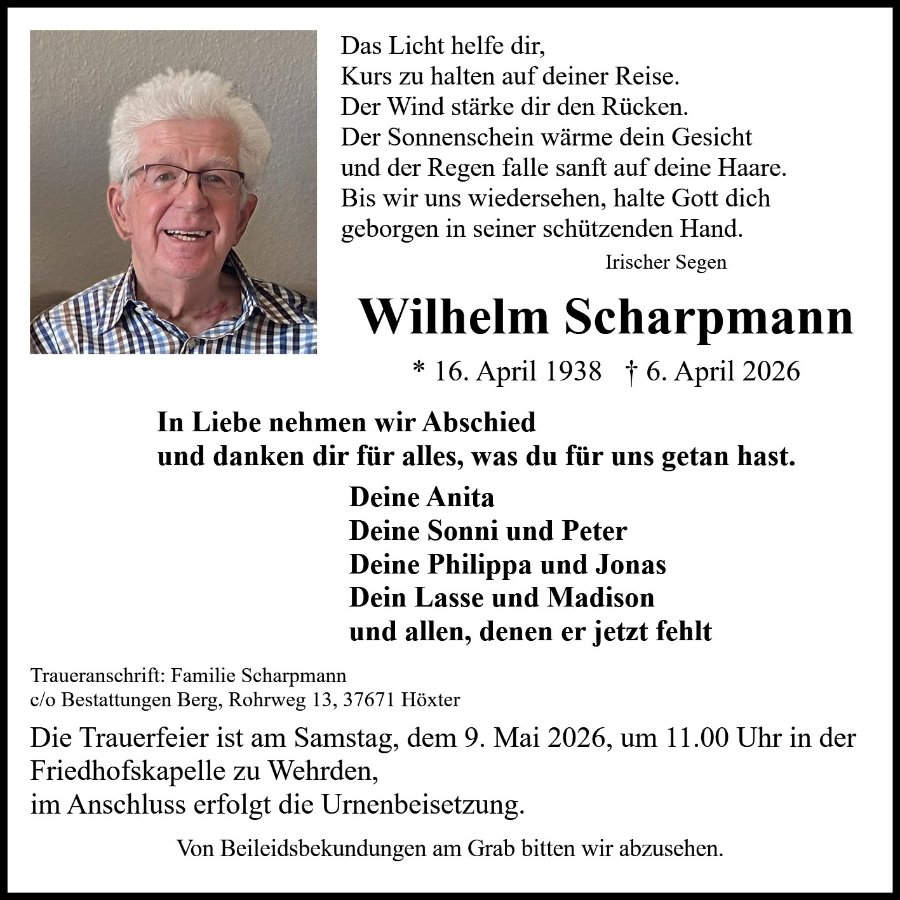 Das Licht helfe dir,
Kurs zu halten auf deiner Reise.
Der Wind stärke dir den Rücken.
Der Sonnenschein wärme dein Gesicht
und der Regen falle sanft auf deine Haare.
Bis wir uns wiedersehen, halte Gott dich
geborgen in seiner schützenden Hand.

Irischer Segen

Wilhelm Scharpmann

* 16. April 1938 † 6. April 2026

In Liebe nehmen wir Abschied
und danken dir für alles, was du für uns getan hast.

Deine Anita
Deine Sonni und Peter
Deine Philippa und Jonas
Dein Lasse und Madison
und allen, denen er jetzt fehlt

Traueranschrift: Familie Scharpmann
c/o Bestattungen Berg, Rohrweg 13, 37671 Höxter

Die Trauerfeier ist am Samstag, dem 9. Mai 2026, um 11.00 Uhr in der Friedhofskapelle zu Wehrden,
im Anschluss erfolgt die Urnenbeisetzung.

Von Beileidsbekundungen am Grab bitten wir abzusehen.